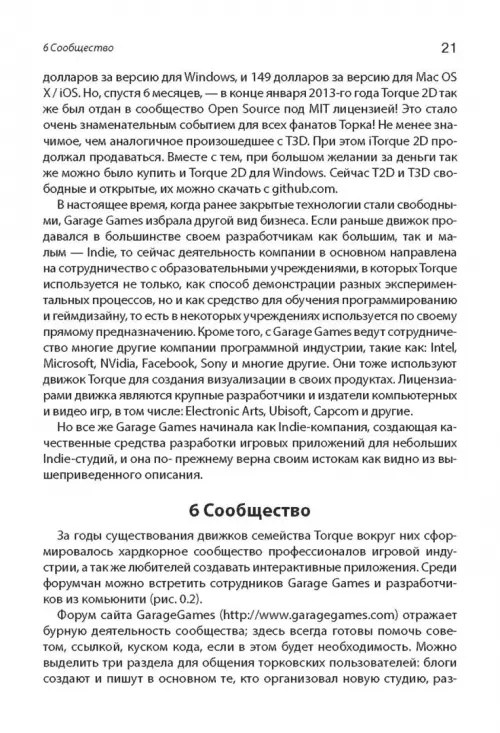 6 Сообщество

21

долларов за версию для Windows, и 149 долларов за версию для Mac OS X / iOS. Но, спустя 6 месяцев, — в конце января 2013-го года Torque 2D так же был отдан в сообщество Open Source под MIT лицензией! Это стало очень знаменательным событием для всех фанатов Торка! Не менее значимое, чем аналогичное произошедшее с T3D. При этом iTorque 2D продолжал продаваться. Вместе с тем, при большом желании за деньги так же можно было купить и Torque 2D для Windows. Сейчас T2D и T3D свободные и открытые, их можно скачать с github.com.

В настоящее время, когда ранее закрытые технологии стали свободными, Garage Games избрала другой вид бизнеса. Если раньше движок продавался в большинстве своем разработчикам как большим, так и малым — Indie, то сейчас деятельность компании в основном направлена на сотрудничество с образовательными учреждениями, в которых Torque используется не только, как способ демонстрации разных экспериментальных процессов, но и как средство для обучения программированию и геймдизайну, то есть в некоторых учреждениях используется по своему прямому предназначению. Кроме того, с Garage Games ведут сотрудничество многие другие компании программной индустрии, такие как: Intel, Microsoft, NVidia, Facebook, Sony и многие другие. Они тоже используют движок Torque для создания визуализации в своих продуктах. Лицензиарами движка являются крупные разработчики и издатели компьютерных и видео игр, в том числе: Electronic Arts, Ubisoft, Capcom и другие.

Но все же Garage Games начинала как Indie-компания, создающая качественные средства разработки игровых приложений для небольших Indie-студий, и она по- прежнему верна своим истокам как видно из вышеприведенного описания.

6 Сообщество

За годы существования движков семейства Torque вокруг них сформировалось хардкорное сообщество профессионалов игровой индустрии, а так же любителей создавать интерактивные приложения. Среди форумчан можно встретить сотрудников Garage Games и разработчиков из комьюнити (рис. 0.2).

Форум сайта GarageGames (http://www.garagegames.com) отражает бурную деятельность сообщества; здесь всегда готовы помочь советом, ссылкой, куском кода, если в этом будет необходимость. Можно выделить три раздела для общения торковских пользователей: блоги создают и пишут в основном те, кто организовал новую студию, раз-